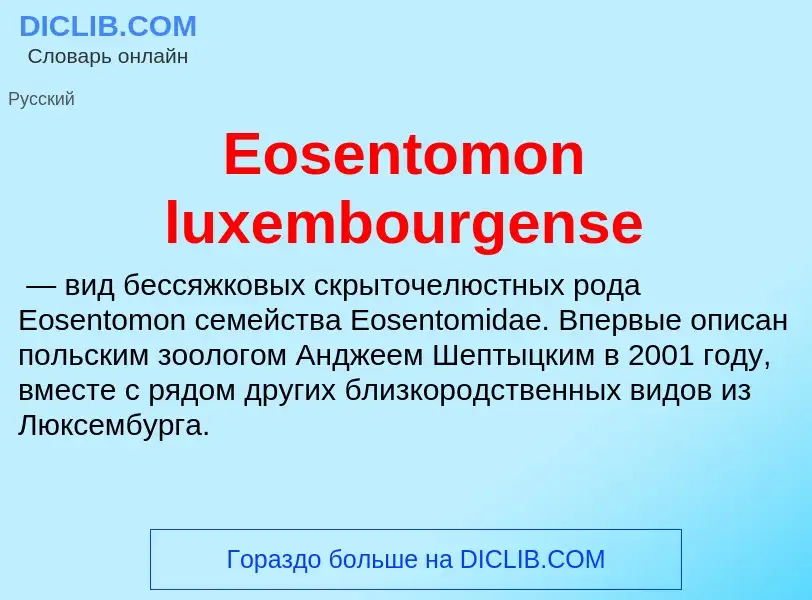 DICLIB.COM
Словарь онлайн

Русский

Eosentomon luxembourgense

— вид бессяжковых скрыточелюстных рода Eosentomon семейства Eosentomidae. Впервые описан польским зоологом Анджеем Шептыцким в 2001 году, вместе с рядом других близкородственных видов из Люксембурга.

Гораздо больше на DICLIB.COM